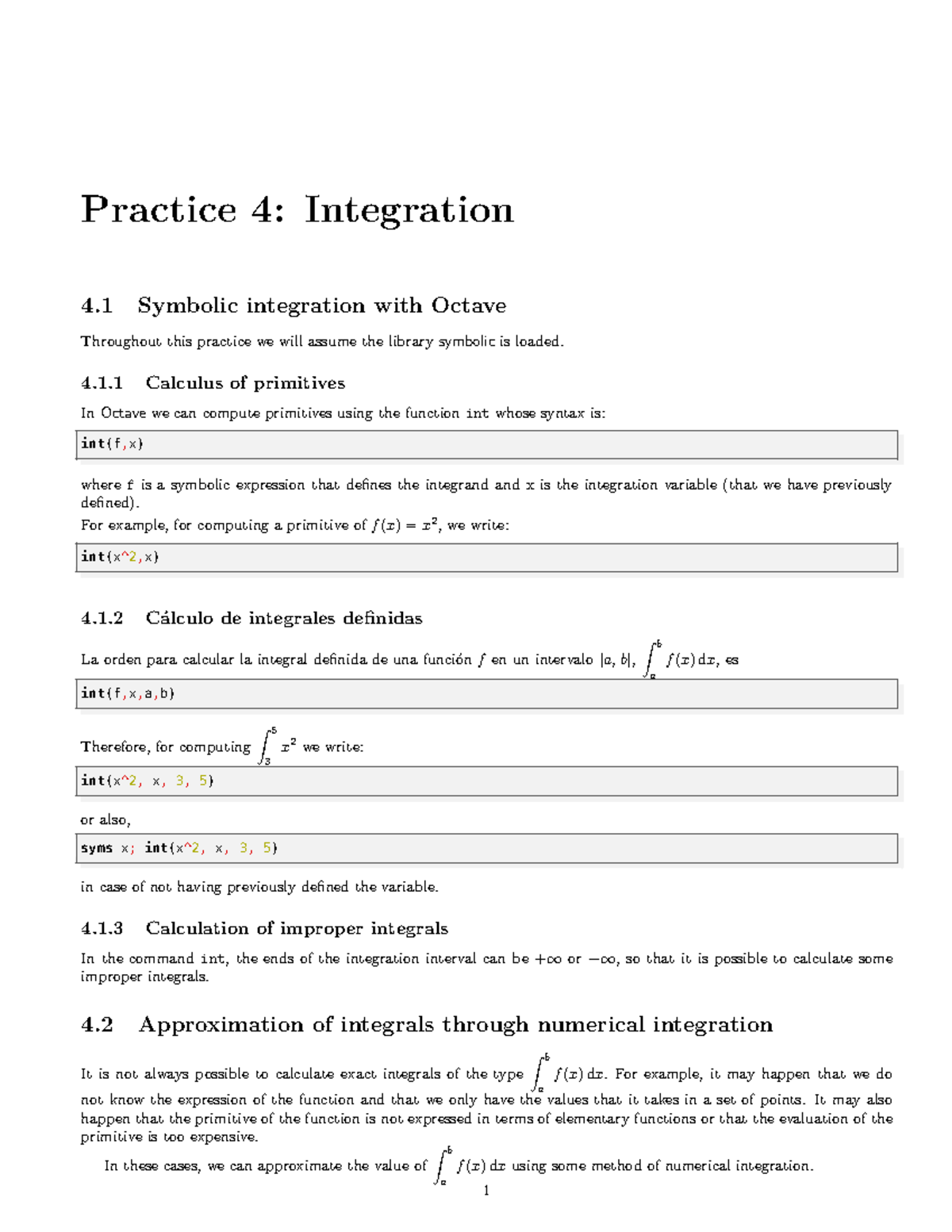 Practice 4: Integration

4.1 Symbolic integration with Octave

Throughout this practice we will assume the library symbolic is loaded.

4.1.1 Calculus of primitives

In Octave we can compute primitives using the function int whose syntax is:

int(f,x)

where f is a symbolic expression that defines the integrand and x is the integration variable (that we have previously defined).
For example, for computing a primitive of $f(x) = x^2$, we write:

int(x^2,x)

4.1.2 Cálculo de integrales definidas

La orden para calcular la integral definida de una función $f$ en un intervalo $[a, b]$, $\int_a^b f(x)\,dx$, es

int(f,x,a,b)

Therefore, for computing $\int_3^5 x^2$ we write:

int(x^2, x, 3, 5)

or also,

syms x; int(x^2, x, 3, 5)

in case of not having previously defined the variable.

4.1.3 Calculation of improper integrals

In the command int, the ends of the integration interval can be $+\infty$ or $-\infty$, so that it is possible to calculate some improper integrals.

4.2 Approximation of integrals through numerical integration

It is not always possible to calculate exact integrals of the type $\int_a^b f(x)\,dx$. For example, it may happen that we do not know the expression of the function and that we only have the values that it takes in a set of points. It may also happen that the primitive of the function is not expressed in terms of elementary functions or that the evaluation of the primitive is too expensive.

In these cases, we can approximate the value of $\int_a^b f(x)\,dx$ using some method of numerical integration.

1